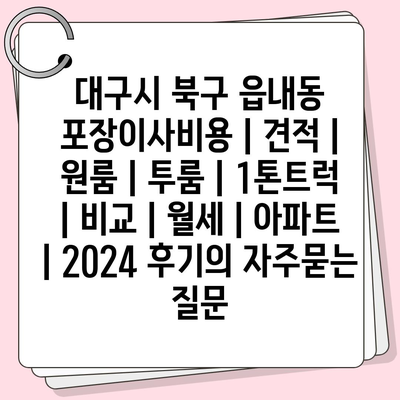 대구시 북구 읍내동 포장이사비용 | 견적 | 원룸 | 투룸 | 1톤트럭 | 비교 | 월세 | 아파트 | 2024 후기의 자주묻는 질문